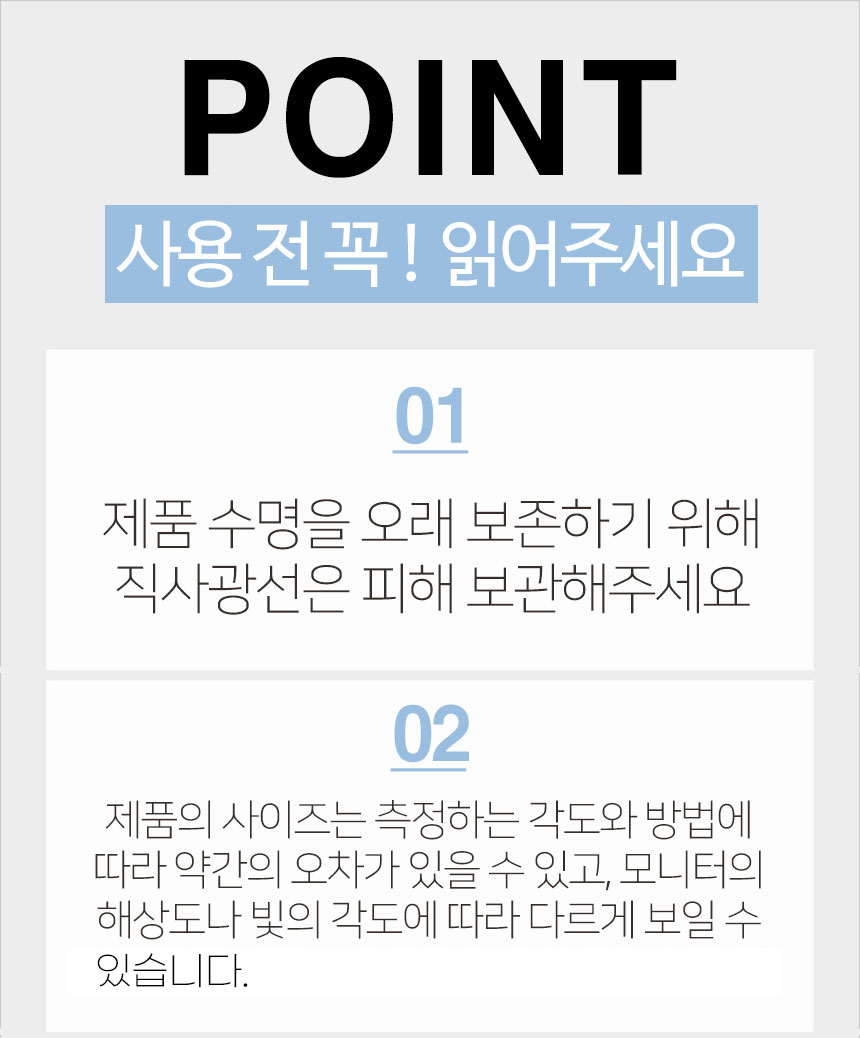 POINT

사용 전 꼭 ! 읽어주세요

01

제품 수명을 오래 보존하기 위해 직사광선은 피해 보관해주세요

02

제품의 사이즈는 측정하는 각도와 방법에 따라 약간의 오차가 있을 수 있고, 모니터의 해상도나 빛의 각도에 따라 다르게 보일 수 있습니다.